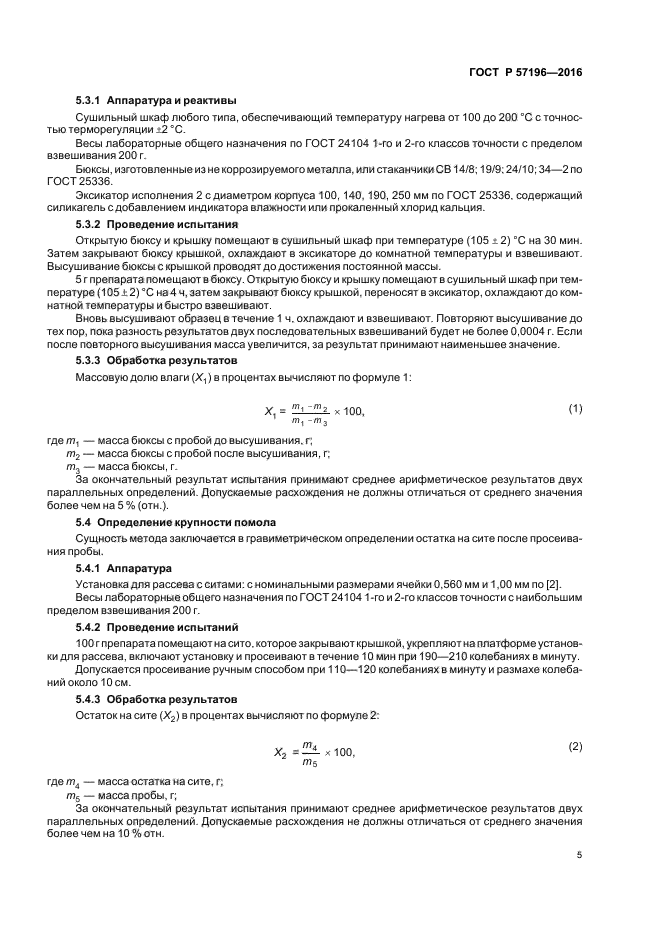 ГОСТ Р 57196—2016

5.3.1 Аппаратура и реактивы

Сушильный шкаф любого типа, обеспечивающий температуру нагрева от 100 до 200 °С с точностью терморегуляции ±2 °С.

Весы лабораторные общего назначения по ГОСТ 24104 1-го и 2-го классов точности с пределом взвешивания 200 г.

Бюксы, изготовленные из не коррозируемого металла, или стаканчики СВ 14/8; 19/9; 24/10; 34—2 по ГОСТ 25336.

Эксикатор исполнения 2 с диаметром корпуса 100, 140, 190, 250 мм по ГОСТ 25336, содержащий силикагель с добавлением индикатора влажности или прокаленный хлорид кальция.

5.3.2 Проведение испытания

Открытую бюксу и крышку помещают в сушильный шкаф при температуре (105 ± 2) °С на 30 мин. Затем закрывают бюксу крышкой, охлаждают в эксикаторе до комнатной температуры и взвешивают. Высушивание бюксы с крышкой проводят до достижения постоянной массы.

5 г препарата помещают в бюксу. Открытую бюксу и крышку помещают в сушильный шкаф при температуре (105 ± 2) °С на 4 ч, затем закрывают бюксу крышкой, переносят в эксикатор, охлаждают до комнатной температуры и быстро взвешивают.

Вновь высушивают образец в течение 1 ч, охлаждают и взвешивают. Повторяют высушивание до тех пор, пока разность результатов двух последовательных взвешиваний будет не более 0,0004 г. Если после повторного высушивания масса увеличится, за результат принимают наименьшее значение.

5.3.3 Обработка результатов

Массовую долю влаги ($X_1$) в процентах вычисляют по формуле 1:

$X_1 = \frac{m_1 - m_2}{m_1 - m_3} \times 100,$ (1)

где $m_1$ — масса бюксы с пробой до высушивания, г;
$m_2$ — масса бюксы с пробой после высушивания, г;
$m_3$ — масса бюксы, г.

За окончательный результат испытания принимают среднее арифметическое результатов двух параллельных определений. Допускаемые расхождения не должны отличаться от среднего значения более чем на 5 % (отн.).

5.4 Определение крупности помола

Сущность метода заключается в гравиметрическом определении остатка на сите после просеивания пробы.

5.4.1 Аппаратура

Установка для рассева с ситами: с номинальными размерами ячейки 0,560 мм и 1,00 мм по [2].

Весы лабораторные общего назначения по ГОСТ 24104 1-го и 2-го классов точности с наибольшим пределом взвешивания 200 г.

5.4.2 Проведение испытаний

100 г препарата помещают на сито, которое закрывают крышкой, укрепляют на платформе установки для рассева, включают установку и просеивают в течение 10 мин при 190—210 колебаниях в минуту.

Допускается просеивание ручным способом при 110—120 колебаниях в минуту и размахе колебаний около 10 см.

5.4.3 Обработка результатов

Остаток на сите ($X_2$) в процентах вычисляют по формуле 2:

$X_2 = \frac{m_4}{m_5} \times 100,$ (2)

где $m_4$ — масса остатка на сите, г;
$m_5$ — масса пробы, г;

За окончательный результат испытания принимают среднее арифметическое результатов двух параллельных определений. Допускаемые расхождения не должны отличаться от среднего значения более чем на 10 % отн.

5